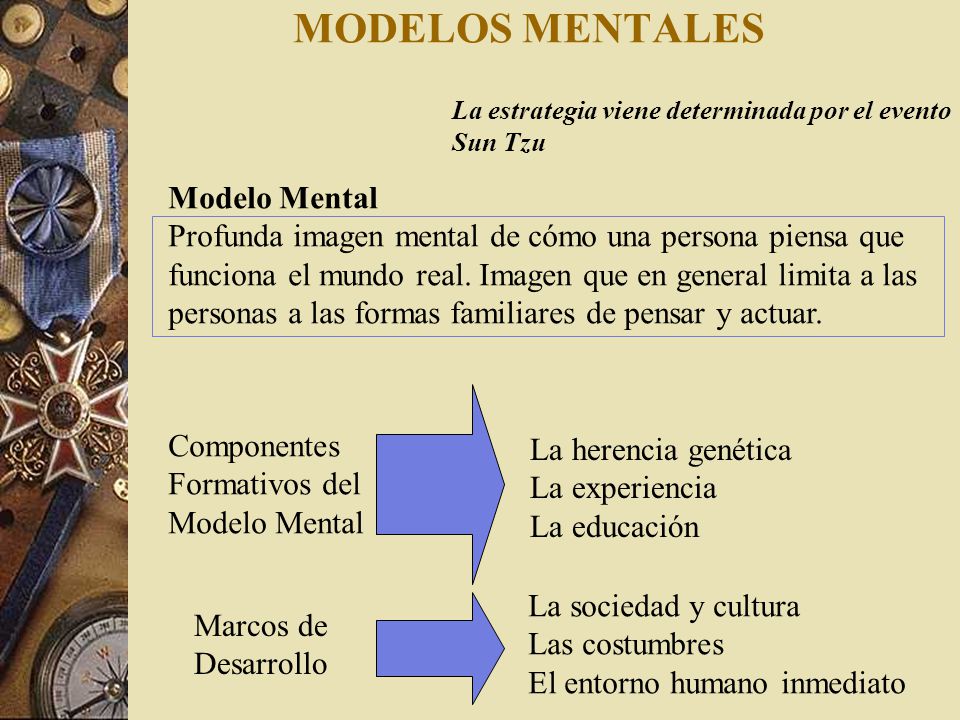 MODELOS MENTALES

La estrategia viene determinada por el evento
Sun Tzu

Modelo Mental

Profunda imagen mental de cómo una persona piensa que funciona el mundo real. Imagen que en general limita a las personas a las formas familiares de pensar y actuar.

Componentes Formativos del Modelo Mental

La herencia genética
La experiencia
La educación

Marcos de Desarrollo

La sociedad y cultura
Las costumbres
El entorno humano inmediato